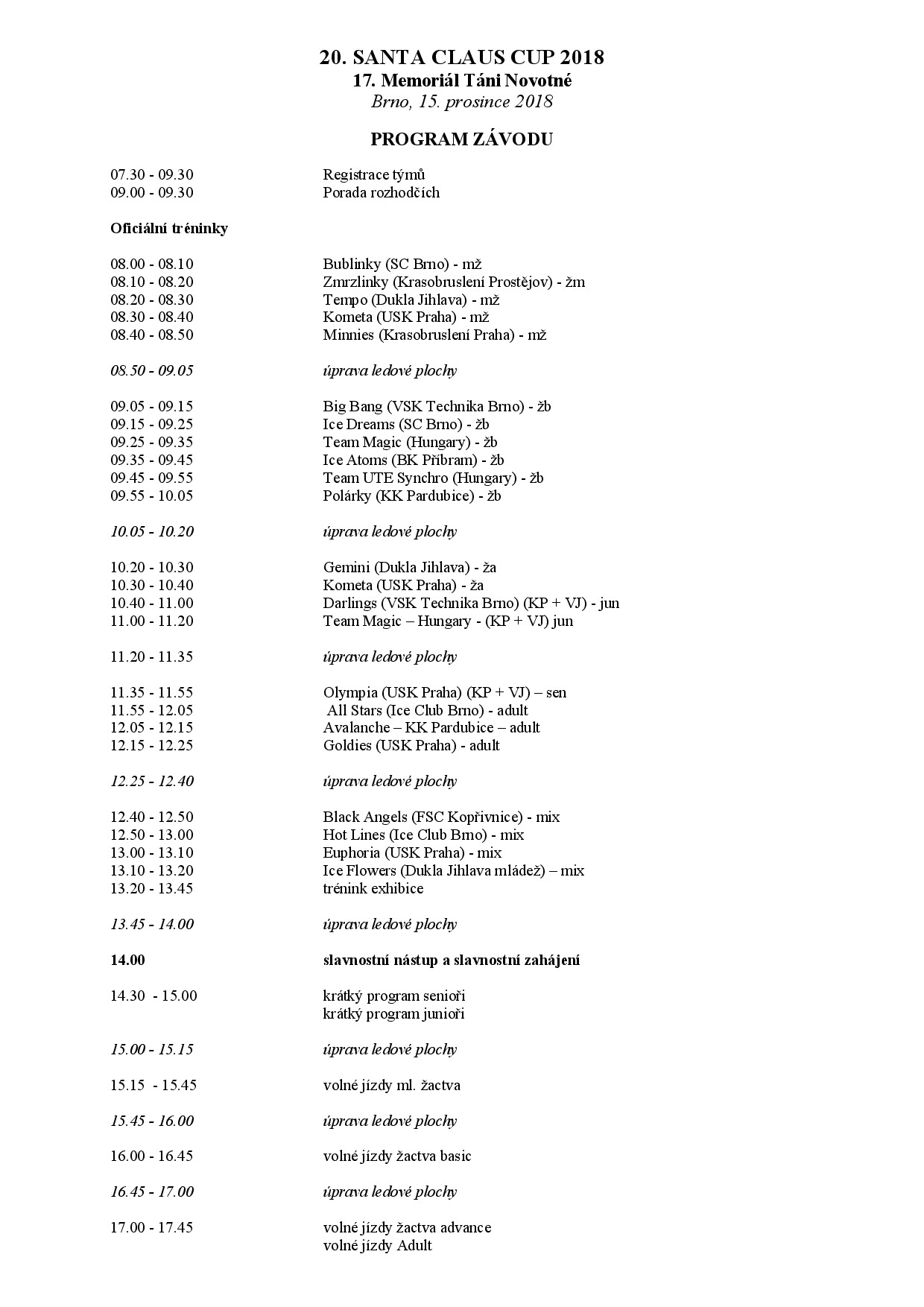 20. SANTA CLAUS CUP 2018
17. Memoriál Táni Novotné
Brno, 15. prosince 2018

PROGRAM ZÁVODU

07.30 - 09.30 Registrace týmů
09.00 - 09.30 Porada rozhodčích

Oficiální tréninky

08.00 - 08.10 Bublinky (SC Brno) - mž
08.10 - 08.20 Zmrzlinky (Krasobruslení Prostějov) - žm
08.20 - 08.30 Tempo (Dukla Jihlava) - mž
08.30 - 08.40 Kometa (USK Praha) - mž
08.40 - 08.50 Minnies (Krasobruslení Praha) - mž

08.50 - 09.05 úprava ledové plochy

09.05 - 09.15 Big Bang (VSK Technika Brno) - žb
09.15 - 09.25 Ice Dreams (SC Brno) - žb
09.25 - 09.35 Team Magic (Hungary) - žb
09.35 - 09.45 Ice Atoms (BK Příbram) - žb
09.45 - 09.55 Team UTE Synchro (Hungary) - žb
09.55 - 10.05 Polárky (KK Pardubice) - žb

10.05 - 10.20 úprava ledové plochy

10.20 - 10.30 Gemini (Dukla Jihlava) - ža
10.30 - 10.40 Kometa (USK Praha) - ža
10.40 - 11.00 Darlings (VSK Technika Brno) (KP + VJ) - jun
11.00 - 11.20 Team Magic – Hungary - (KP + VJ) jun

11.20 - 11.35 úprava ledové plochy

11.35 - 11.55 Olympia (USK Praha) (KP + VJ) – sen
11.55 - 12.05 All Stars (Ice Club Brno) - adult
12.05 - 12.15 Avalanche – KK Pardubice – adult
12.15 - 12.25 Goldies (USK Praha) - adult

12.25 - 12.40 úprava ledové plochy

12.40 - 12.50 Black Angels (FSC Kopřivnice) - mix
12.50 - 13.00 Hot Lines (Ice Club Brno) - mix
13.00 - 13.10 Euphoria (USK Praha) - mix
13.10 - 13.20 Ice Flowers (Dukla Jihlava mládež) – mix
13.20 - 13.45 trénink exhibice

13.45 - 14.00 úprava ledové plochy

14.00 slavnostní nástup a slavnostní zahájení

14.30 - 15.00 krátký program senioři
krátký program junioři

15.00 - 15.15 úprava ledové plochy

15.15 - 15.45 volné jízdy ml. žactva

15.45 - 16.00 úprava ledové plochy

16.00 - 16.45 volné jízdy žactva basic

16.45 - 17.00 úprava ledové plochy

17.00 - 17.45 volné jízdy žactva advance
volné jízdy Adult